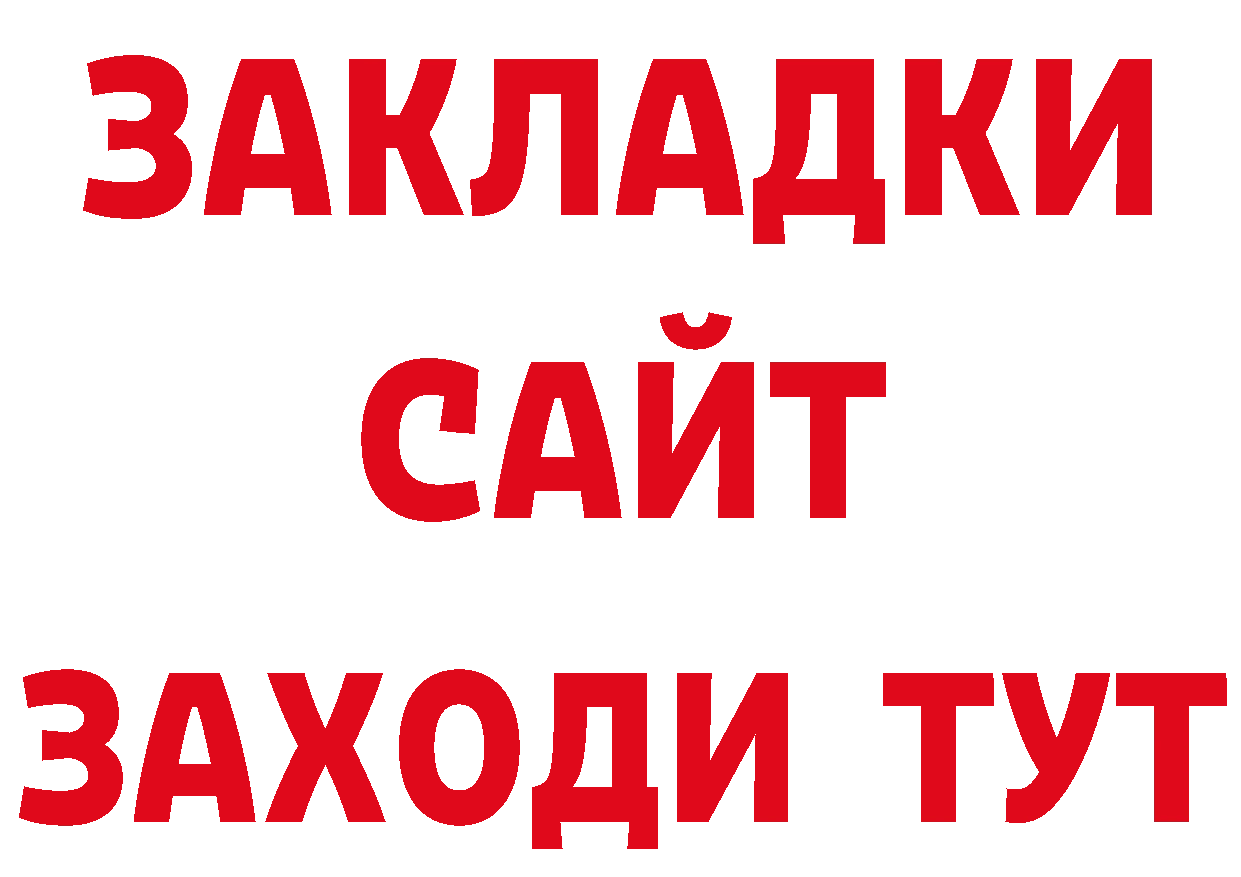 ЗАКЛАДКИ
САЙТ
ЗАХОДИ ТУТ